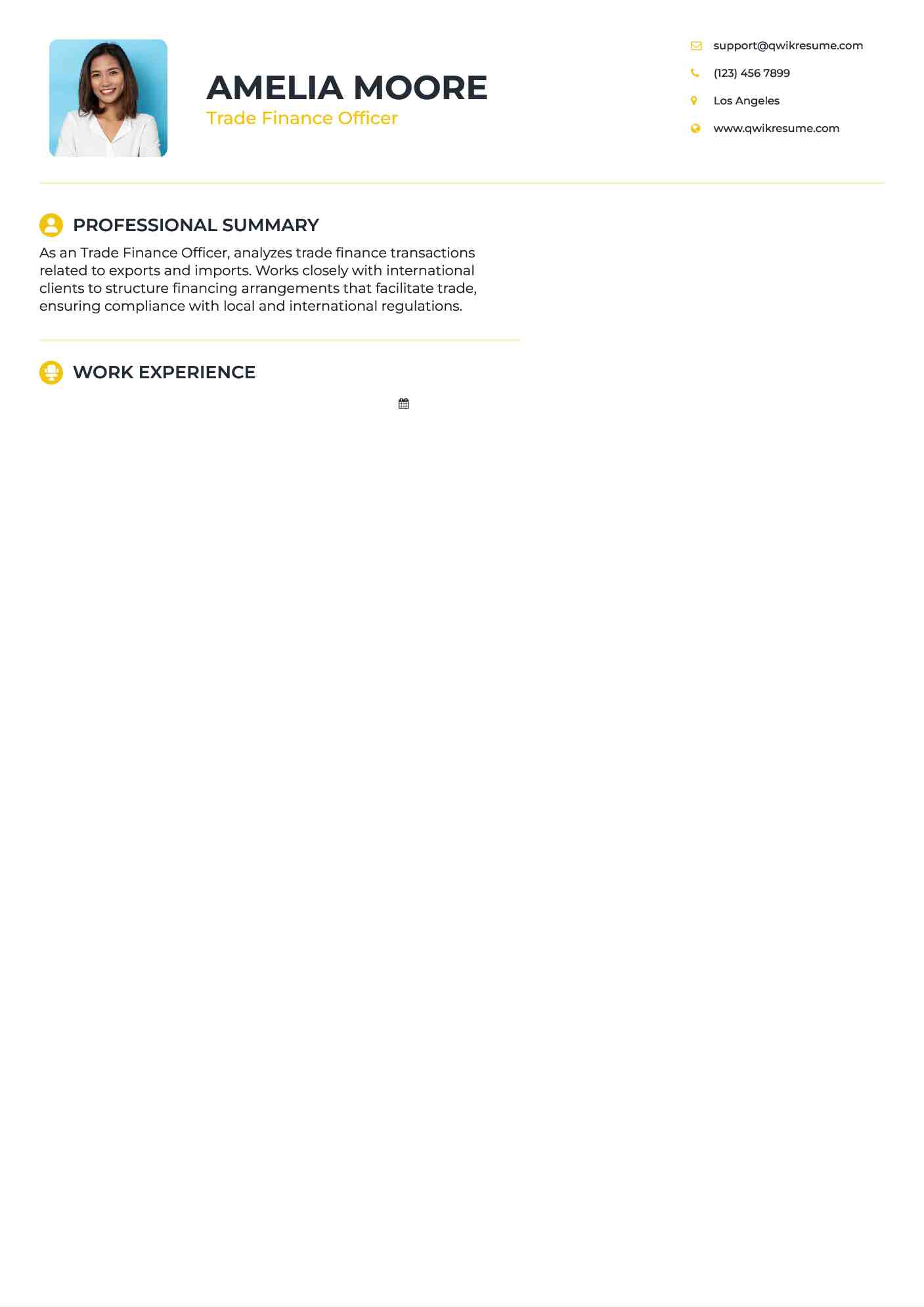 AMELIA MOORE
Trade Finance Officer

support@qwikresume.com
(123) 456 7899
Los Angeles
www.qwikresume.com

PROFESSIONAL SUMMARY

As an Trade Finance Officer, analyzes trade finance transactions related to exports and imports. Works closely with international clients to structure financing arrangements that facilitate trade, ensuring compliance with local and international regulations.

WORK EXPERIENCE